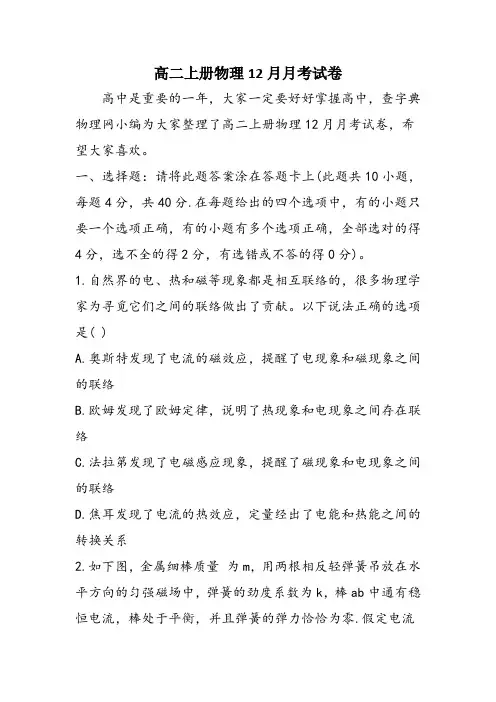 高二上册物理12月月考试卷

高中是重要的一年，大家一定要好好掌握高中，查字典物理网小编为大家整理了高二上册物理12月月考试卷，希望大家喜欢。

一、选择题：请将此题答案涂在答题卡上(此题共10小题，每题4分，共40分.在每题给出的四个选项中，有的小题只要一个选项正确，有的小题有多个选项正确，全部选对的得4分，选不全的得2分，有选错或不答的得0分)。

1.自然界的电、热和磁等现象都是相互联络的，很多物理学家为寻觅它们之间的联络做出了贡献。以下说法正确的选项是( )

A.奥斯特发现了电流的磁效应，提醒了电现象和磁现象之间的联络

B.欧姆发现了欧姆定律，说明了热现象和电现象之间存在联络

C.法拉第发现了电磁感应现象，提醒了磁现象和电现象之间的联络

D.焦耳发现了电流的热效应，定量经出了电能和热能之间的转换关系

2.如下图，金属细棒质量 为m，用两根相反轻弹簧吊放在水平方向的匀强磁场中，弹簧的劲度系数为k，棒ab中通有稳恒电流，棒处于平衡，并且弹簧的弹力恰恰为零.假定电流